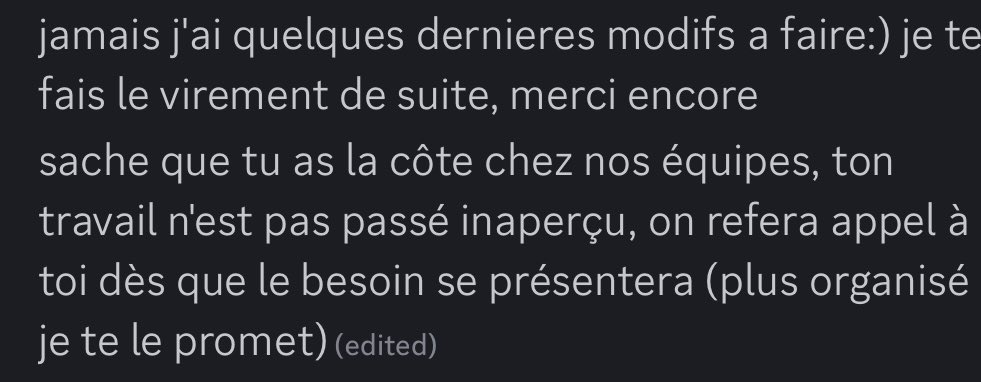 jamais j'ai quelques dernieres modifs a faire:) je te fais le virement de suite, merci encore

sache que tu as la côte chez nos équipes, ton travail n'est pas passé inaperçu, on refera appel à toi dès que le besoin se présentera (plus organisé je te le promet) (edited)